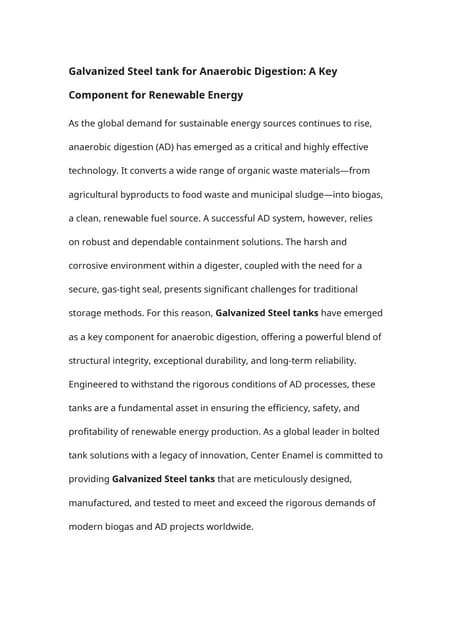 Galvanized Steel tank for Anaerobic Digestion: A Key Component for Renewable Energy

As the global demand for sustainable energy sources continues to rise, anaerobic digestion (AD) has emerged as a critical and highly effective technology. It converts a wide range of organic waste materials—from agricultural byproducts to food waste and municipal sludge—into biogas, a clean, renewable fuel source. A successful AD system, however, relies on robust and dependable containment solutions. The harsh and corrosive environment within a digester, coupled with the need for a secure, gas-tight seal, presents significant challenges for traditional storage methods. For this reason, Galvanized Steel tanks have emerged as a key component for anaerobic digestion, offering a powerful blend of structural integrity, exceptional durability, and long-term reliability. Engineered to withstand the rigorous conditions of AD processes, these tanks are a fundamental asset in ensuring the efficiency, safety, and profitability of renewable energy production. As a global leader in bolted tank solutions with a legacy of innovation, Center Enamel is committed to providing Galvanized Steel tanks that are meticulously designed, manufactured, and tested to meet and exceed the rigorous demands of modern biogas and AD projects worldwide.